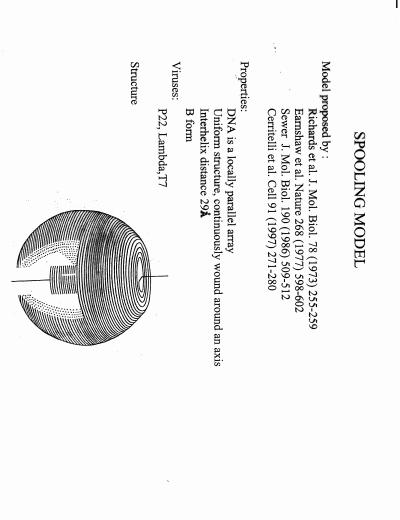 SPOOLING MODEL

Model proposed by :

Richards et al. J. Mol. Biol. 78 (1973) 255-259
Earnshaw et al. Nature 268 (1977) 598-602
Sewer J. Mol. Biol. 190 (1986) 509-512
Cerritelli et al. Cell 91 (1997) 271-280

Properties:

DNA is a locally parallel array
Uniform structure, continuously wound around an axis
Interhelix distance 29Å
B form

Viruses:

P22, Lambda,T7

Structure